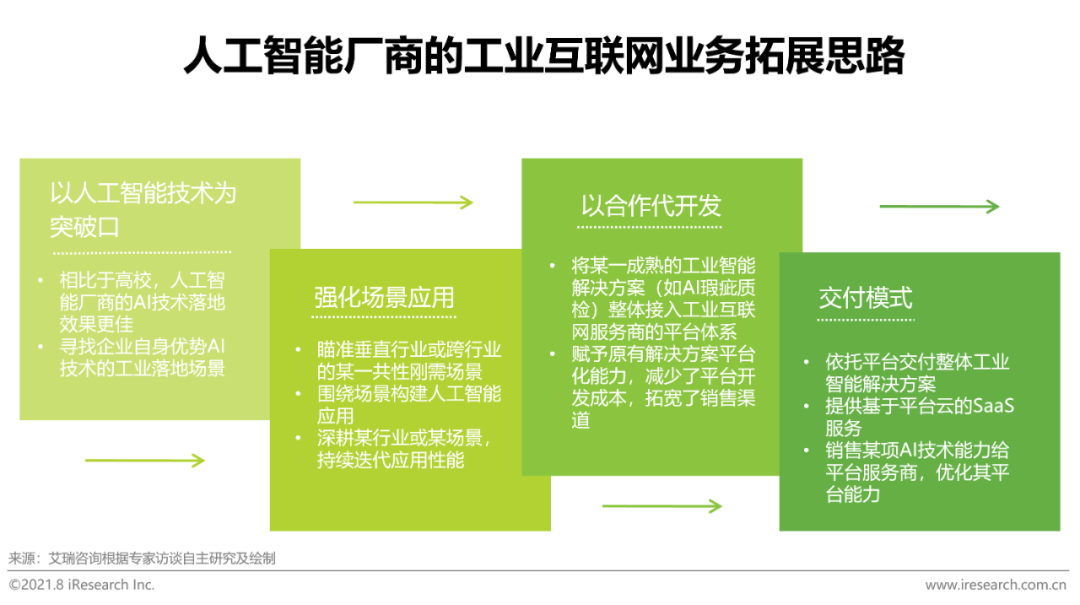 人工智能厂商的工业互联网业务拓展思路

以人工智能技术为突破口

• 相比于高校，人工智能厂商的AI技术落地效果更佳
• 寻找企业自身优势AI技术的工业落地场景

强化场景应用

• 瞄准垂直行业或跨行业的某一共性刚需场景
• 围绕场景构建人工智能应用
• 深耕某行业或某场景，持续迭代应用性能

以合作代开发

• 将某一成熟的工业智能解决方案（如AI瑕疵质检）整体接入工业互联网服务商的平台体系
• 赋予原有解决方案平台化能力，减少了平台开发成本，拓宽了销售渠道

交付模式

• 依托平台交付整体工业智能解决方案
• 提供基于平台云的SaaS服务
• 销售某项AI技术能力给平台服务商，优化其平台能力

来源：艾瑞咨询根据专家访谈自主研究及绘制

©2021.8 iResearch Inc.

www.iresearch.com.cn